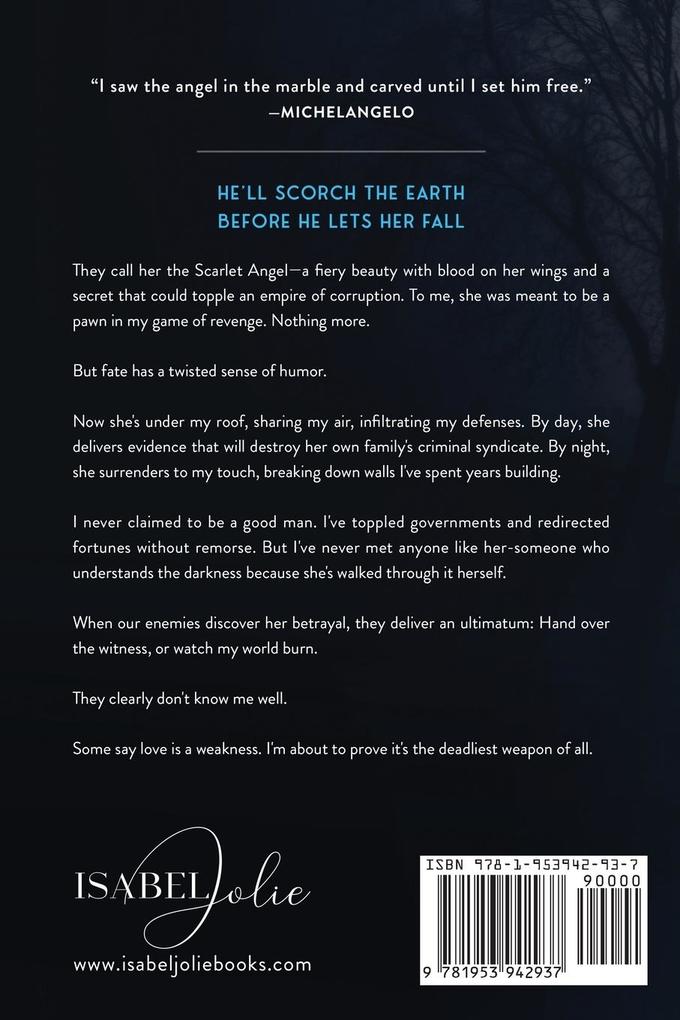 "I saw the angel in the marble and carved until I set him free."
—MICHELANGELO

HE'LL SCORCH THE EARTH
BEFORE HE LETS HER FALL

They call her the Scarlet Angel—a fiery beauty with blood on her wings and a secret that could topple an empire of corruption. To me, she was meant to be a pawn in my game of revenge. Nothing more.

But fate has a twisted sense of humor.

Now she's under my roof, sharing my air, infiltrating my defenses. By day, she delivers evidence that will destroy her own family's criminal syndicate. By night, she surrenders to my touch, breaking down walls I've spent years building.

I never claimed to be a good man. I've toppled governments and redirected fortunes without remorse. But I've never met anyone like her-someone who understands the darkness because she's walked through it herself.

When our enemies discover her betrayal, they deliver an ultimatum: Hand over the witness, or watch my world burn.

They clearly don't know me well.

Some say love is a weakness. I'm about to prove it's the deadliest weapon of all.

ISABEL Jolie

www.isabeljoliebooks.com

ISBN 978-1-953942-93-7
90000
9 781953 942937